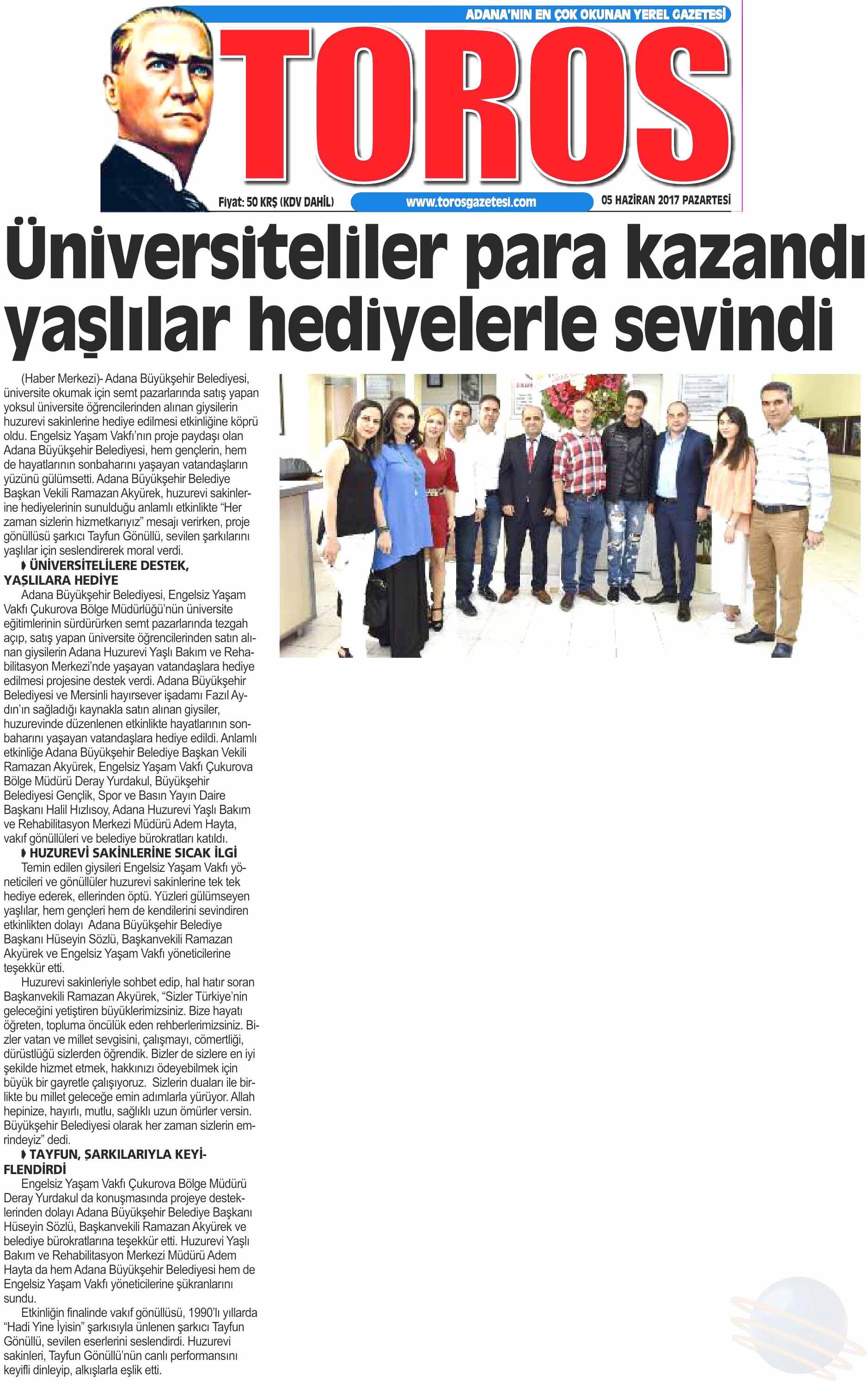 ADANA'NIN EN ÇOK OKUNAN YEREL GAZETESİ

TOROS

Fiyat: 50 KRŞ (KDV DAHİL)

www.torosgazetesi.com

05 HAZİRAN 2017 PAZARTESİ

Üniversiteliler para kazandı yaşlılar hediyelerle sevindi

(Haber Merkezi)- Adana Büyükşehir Belediyesi, üniversite okumak için semt pazarlarında satış yapan yoksul üniversite öğrencilerinden alınan giysilerin huzurevi sakinlerine hediye edilmesi etkinliğine köprü oldu. Engelsiz Yaşam Vakfı'nın proje paydaşı olan Adana Büyükşehir Belediyesi, hem gençlerin, hem de hayatlarının sonbaharını yaşayan vatandaşların yüzünü gülümsetti. Adana Büyükşehir Belediye Başkan Vekili Ramazan Akyürek, huzurevi sakinlerine hediyelerinin sunulduğu anlamlı etkinlikte "Her zaman sizlerin hizmetkarıyız" mesajı verirken, proje gönüllüsü şarkıcı Tayfun Gönüllü, sevilen şarkılarını yaşlılar için seslendirerek moral verdi.

ÜNİVERSİTELİLERE DESTEK, YAŞLILARA HEDİYE

Adana Büyükşehir Belediyesi, Engelsiz Yaşam Vakfı Çukurova Bölge Müdürlüğü'nün üniversite eğitimlerinin sürdürürken semt pazarlarında tezgah açıp, satış yapan üniversite öğrencilerinden satın alınan giysilerin Adana Huzurevi Yaşlı Bakım ve Rehabilitasyon Merkezi'nde yaşayan vatandaşlara hediye edilmesi projesine destek verdi. Adana Büyükşehir Belediyesi ve Mersinli hayırsever işadamı Fazıl Aydın'ın sağladığı kaynakla satın alınan giysiler, huzurevinde düzenlenen etkinlikte hayatlarının sonbaharını yaşayan vatandaşlara hediye edildi. Anlamlı etkinliğe Adana Büyükşehir Belediye Başkan Vekili Ramazan Akyürek, Engelsiz Yaşam Vakfı Çukurova Bölge Müdürü Deray Yurdakul, Büyükşehir Belediyesi Gençlik, Spor ve Basın Yayın Daire Başkanı Halil Hızlısoy, Adana Huzurevi Yaşlı Bakım ve Rehabilitasyon Merkezi Müdürü Adem Hayta, vakıf gönüllüleri ve belediye bürokratları katıldı.

HUZUREVİ SAKİNLERİNE SICAK İLGİ

Temin edilen giysileri Engelsiz Yaşam Vakfı yöneticileri ve gönüllüler huzurevi sakinlerine tek tek hediye ederek, ellerinden öptü. Yüzleri gülümseyen yaşlılar, hem gençleri hem de kendilerini sevindiren etkinlikten dolayı Adana Büyükşehir Belediye Başkanı Hüseyin Sözlü, Başkanvekili Ramazan Akyürek ve Engelsiz Yaşam Vakfı yöneticilerine teşekkür etti.

Huzurevi sakinleriyle sohbet edip, hal hatır soran Başkanvekili Ramazan Akyürek, "Sizler Türkiye'nin geleceğini yetiştiren büyüklerimizsiniz. Bize hayatı öğreten, topluma öncülük eden rehberlerimizsiniz. Bizler vatan ve millet sevgisini, çalışmayı, cömertliği, dürüstlüğü sizlerden öğrendik. Bizler de sizlere en iyi şekilde hizmet etmek, hakkınızı ödeyebilmek için büyük bir gayretle çalışıyoruz. Sizlerin duaları ile birlikte bu millet geleceğe emin adımlarla yürüyor. Allah hepinize, hayırlı, mutlu, sağlıklı uzun ömürler versin. Büyükşehir Belediyesi olarak her zaman sizlerin emrindeyiz" dedi.

TAYFUN, ŞARKILARIYLA KEYİFLENDİRDİ

Engelsiz Yaşam Vakfı Çukurova Bölge Müdürü Deray Yurdakul da konuşmasında projeye desteklerinden dolayı Adana Büyükşehir Belediye Başkanı Hüseyin Sözlü, Başkanvekili Ramazan Akyürek ve belediye bürokratlarına teşekkür etti. Huzurevi Yaşlı Bakım ve Rehabilitasyon Merkezi Müdürü Adem Hayta da hem Adana Büyükşehir Belediyesi hem de Engelsiz Yaşam Vakfı yöneticilerine şükranlarını sundu.

Etkinliğin finalinde vakıf gönüllüsü, 1990'lı yıllarda "Hadi Yine İyisin" şarkısıyla ünlenen şarkıcı Tayfun Gönüllü, sevilen eserlerini seslendirdi. Huzurevi sakinleri, Tayfun Gönüllü'nün canlı performansını keyifli dinleyip, alkışlarla eşlik etti.